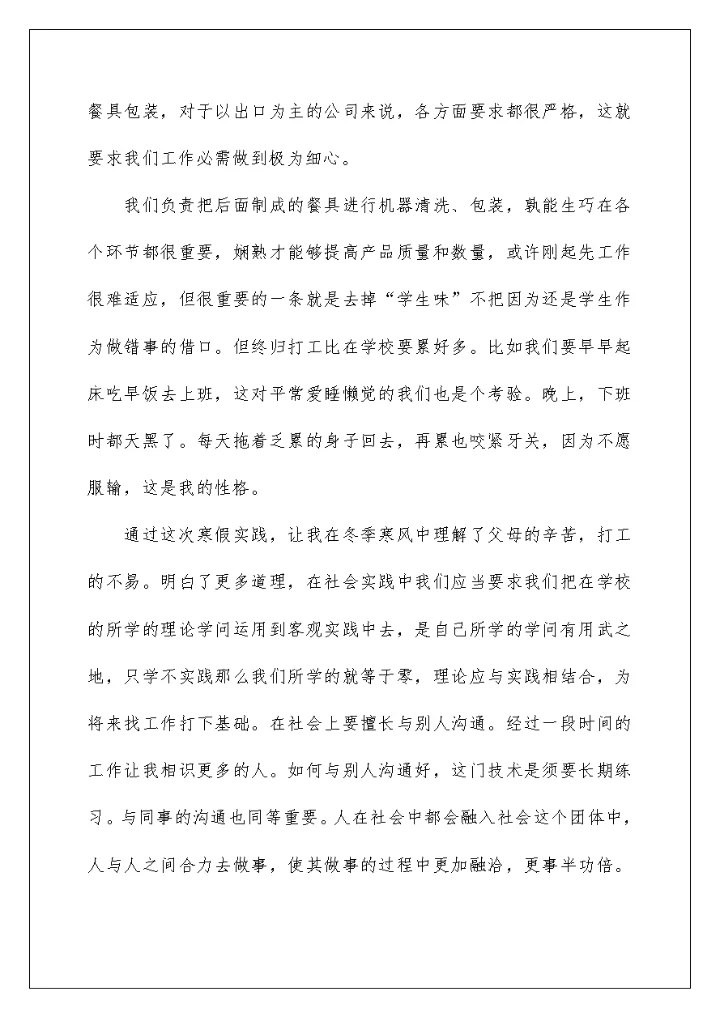 餐具包装，对于以出口为主的公司来说，各方面要求都很严格，这就要求我们工作必需做到极为细心。

我们负责把后面制成的餐具进行机器清洗、包装，孰能生巧在各个环节都很重要，娴熟才能够提高产品质量和数量，或许刚起先工作很难适应，但很重要的一条就是去掉“学生味”不把因为还是学生作为做错事的借口。但终归打工比在学校要累好多。比如我们要早早起床吃早饭去上班，这对平常爱睡懒觉的我们也是个考验。晚上，下班时都天黑了。每天拖着乏累的身子回去，再累也咬紧牙关，因为不愿服输，这是我的性格。

通过这次寒假实践，让我在冬季寒风中理解了父母的辛苦，打工的不易。明白了更多道理，在社会实践中我们应当要求我们把在学校的所学的理论学问运用到客观实践中去，是自己所学的学问有用武之地，只学不实践那么我们所学的就等于零，理论应与实践相结合，为将来找工作打下基础。在社会上要擅长与别人沟通。经过一段时间的工作让我相识更多的人。如何与别人沟通好，这门技术是须要长期练习。与同事的沟通也同等重要。人在社会中都会融入社会这个团体中，人与人之间合力去做事，使其做事的过程中更加融洽，更事半功倍。